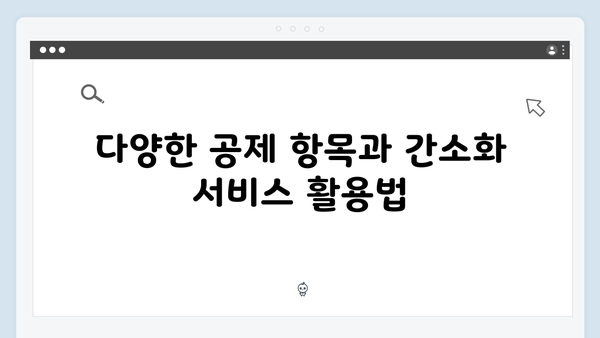 다양한 공제 항목과 간소화 서비스 활용법